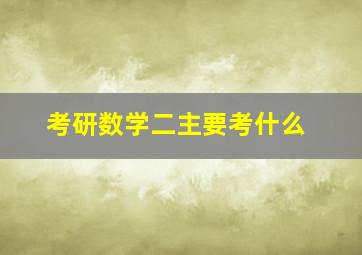 考研数学二主要考什么